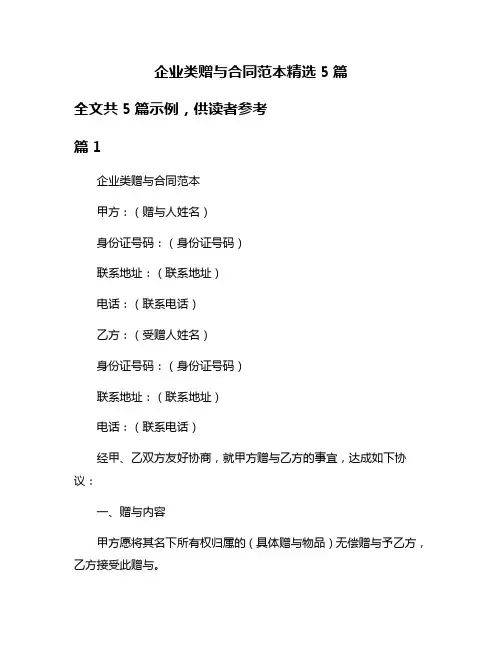 企业类赠与合同范本精选 5 篇

全文共 5 篇示例，供读者参考

篇 1

企业类赠与合同范本

甲方：（赠与人姓名）

身份证号码：（身份证号码）

联系地址：（联系地址）

电话：（联系电话）

乙方：（受赠人姓名）

身份证号码：（身份证号码）

联系地址：（联系地址）

电话：（联系电话）

经甲、乙双方友好协商，就甲方赠与乙方的事宜，达成如下协议：

一、赠与内容

甲方愿将其名下所有权归属的（具体赠与物品）无偿赠与予乙方，乙方接受此赠与。